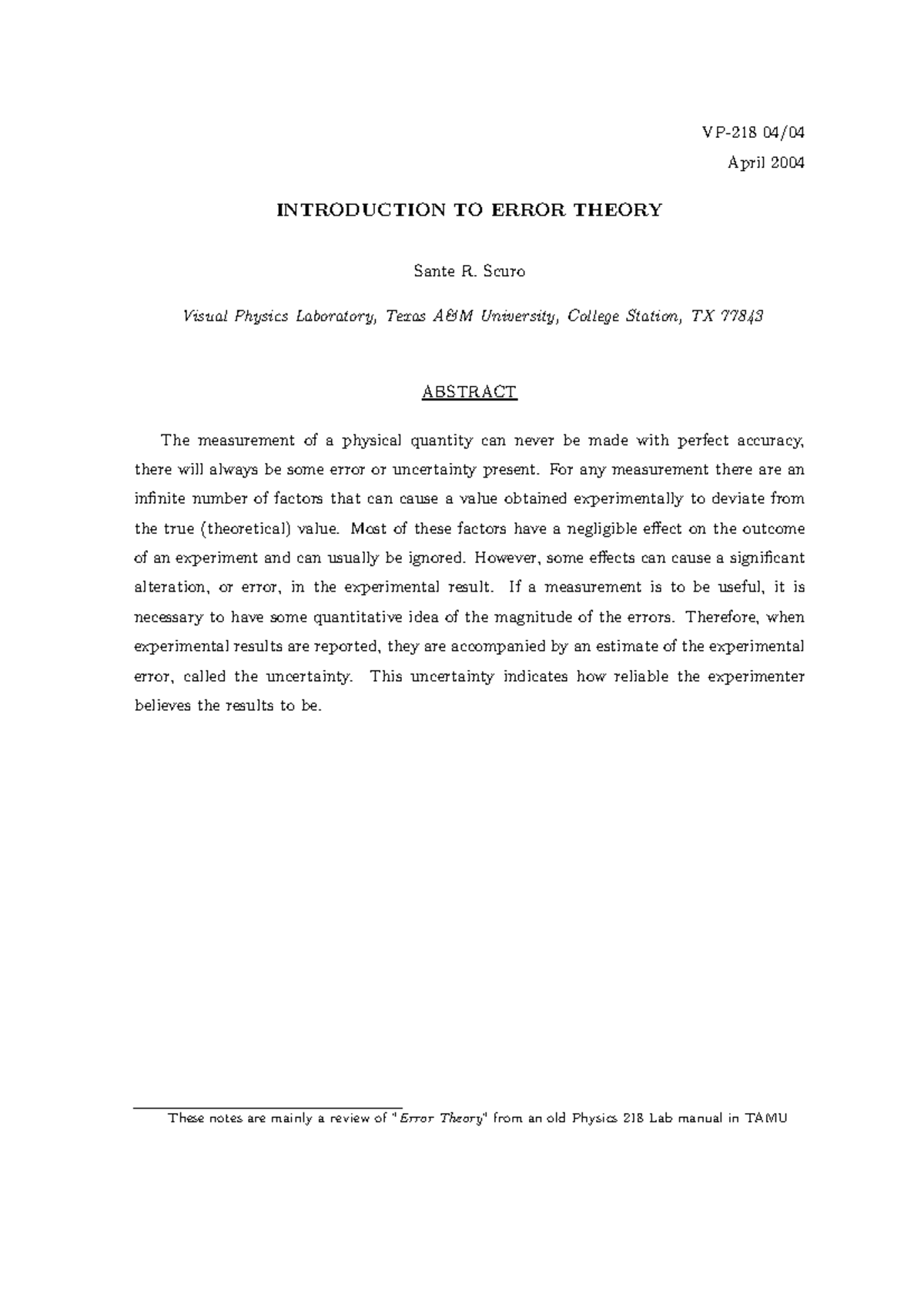 VP-218 04/04
April 2004

INTRODUCTION TO ERROR THEORY

Sante R. Scuro

Visual Physics Laboratory, Texas A&M University, College Station, TX 77843

ABSTRACT

The measurement of a physical quantity can never be made with perfect accuracy, there will always be some error or uncertainty present. For any measurement there are an infinite number of factors that can cause a value obtained experimentally to deviate from the true (theoretical) value. Most of these factors have a negligible effect on the outcome of an experiment and can usually be ignored. However, some effects can cause a significant alteration, or error, in the experimental result. If a measurement is to be useful, it is necessary to have some quantitative idea of the magnitude of the errors. Therefore, when experimental results are reported, they are accompanied by an estimate of the experimental error, called the uncertainty. This uncertainty indicates how reliable the experimenter believes the results to be.

These notes are mainly a review of "Error Theory" from an old Physics 218 Lab manual in TAMU